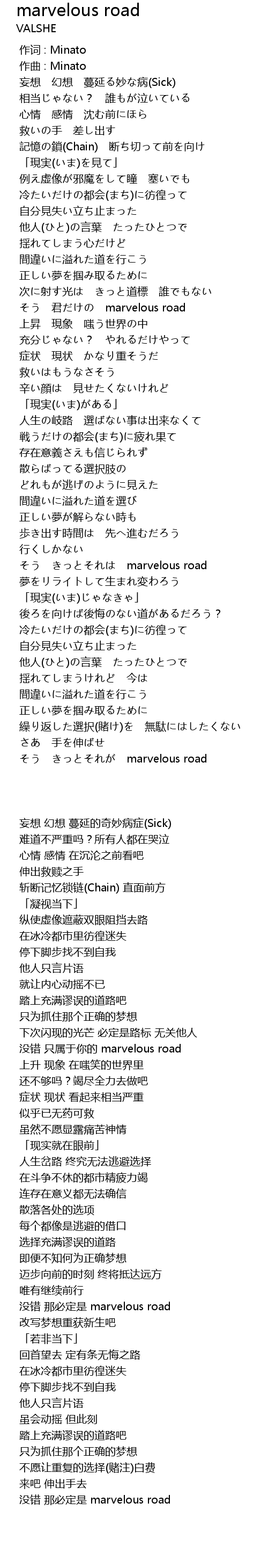 marvelous road
VALSHE

作词 : Minato
作曲 : Minato
妄想　幻想　蔓延る妙な病(Sick)
相当じゃない？　誰もが泣いている
心情　感情　沈む前にほら
救いの手　差し出す
記憶の鎖(Chain)　断ち切って前を向け
「現実(いま)を見て」
例え虚像が邪魔をして瞳　塞いでも
冷たいだけの都会(まち)に彷徨って
自分見失い立ち止まった
他人(ひと)の言葉　たったひとつで
揺れてしまう心だけど
間違いに溢れた道を行こう
正しい夢を掴み取るために
次に射す光は　きっと道標　誰でもない
そう　君だけの　marvelous road
上昇　現象　嗤う世界の中
充分じゃない？　やれるだけやって
症状　現状　かなり重そうだ
救いはもうなさそう
辛い顔は　見せたくないけれど
「現実(いま)がある」
人生の岐路　選ばない事は出来なくて
戦うだけの都会(まち)に疲れ果て
存在意義さえも信じられず
散らばってる選択肢の
どれもが逃げのように見えた
間違いに溢れた道を選び
正しい夢が解らない時も
歩き出す時間は　先へ進むだろう
行くしかない
そう　きっとそれは　marvelous road
夢をリライトして生まれ変わろう
「現実(いま)じゃなきゃ」
後ろを向けば後悔のない道があるだろう？
冷たいだけの都会(まち)に彷徨って
自分見失い立ち止まった
他人(ひと)の言葉　たったひとつで
揺れてしまうけれど　今は
間違いに溢れた道を行こう
正しい夢を掴み取るために
繰り返した選択(賭け)を　無駄にはしたくない
さあ　手を伸ばせ
そう　きっとそれが　marvelous road

妄想 幻想 蔓延的奇妙病症(Sick)
难道不严重吗？所有人都在哭泣
心情 感情 在沉沦之前看吧
伸出救赎之手
斩断记忆锁链(Chain) 直面前方
「凝视当下」
纵使虚像遮蔽双眼阻挡去路
在冰冷都市里彷徨迷失
停下脚步找不到自我
他人只言片语
就让内心动摇不已
踏上充满谬误的道路吧
只为抓住那个正确的梦想
下次闪现的光芒 必定是路标 无关他人
没错 只属于你的 marvelous road
上升 现象 在嗤笑的世界里
还不够吗？竭尽全力去做吧
症状 现状 看起来相当严重
似乎已无药可救
虽然不愿显露痛苦神情
「现实就在眼前」
人生岔路 终究无法逃避选择
在斗争不休的都市精疲力竭
连存在意义都无法确信
散落各处的选项
每个都像是逃避的借口
选择充满谬误的道路
即便不知何为正确梦想
迈步向前的时刻 终将抵达远方
唯有继续前行
没错 那必定是 marvelous road
改写梦想重获新生吧
「若非当下」
回首望去 定有条无悔之路
在冰冷都市里彷徨迷失
停下脚步找不到自我
他人只言片语
虽会动摇 但此刻
踏上充满谬误的道路吧
只为抓住那个正确的梦想
不愿让重复的选择(赌注)白费
来吧 伸出手去
没错 那必定是 marvelous road